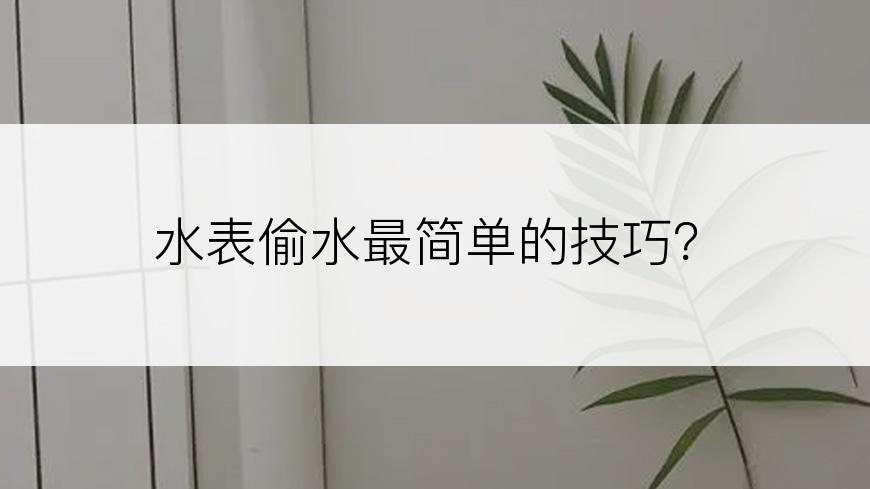 水表偷水最简单的技巧?